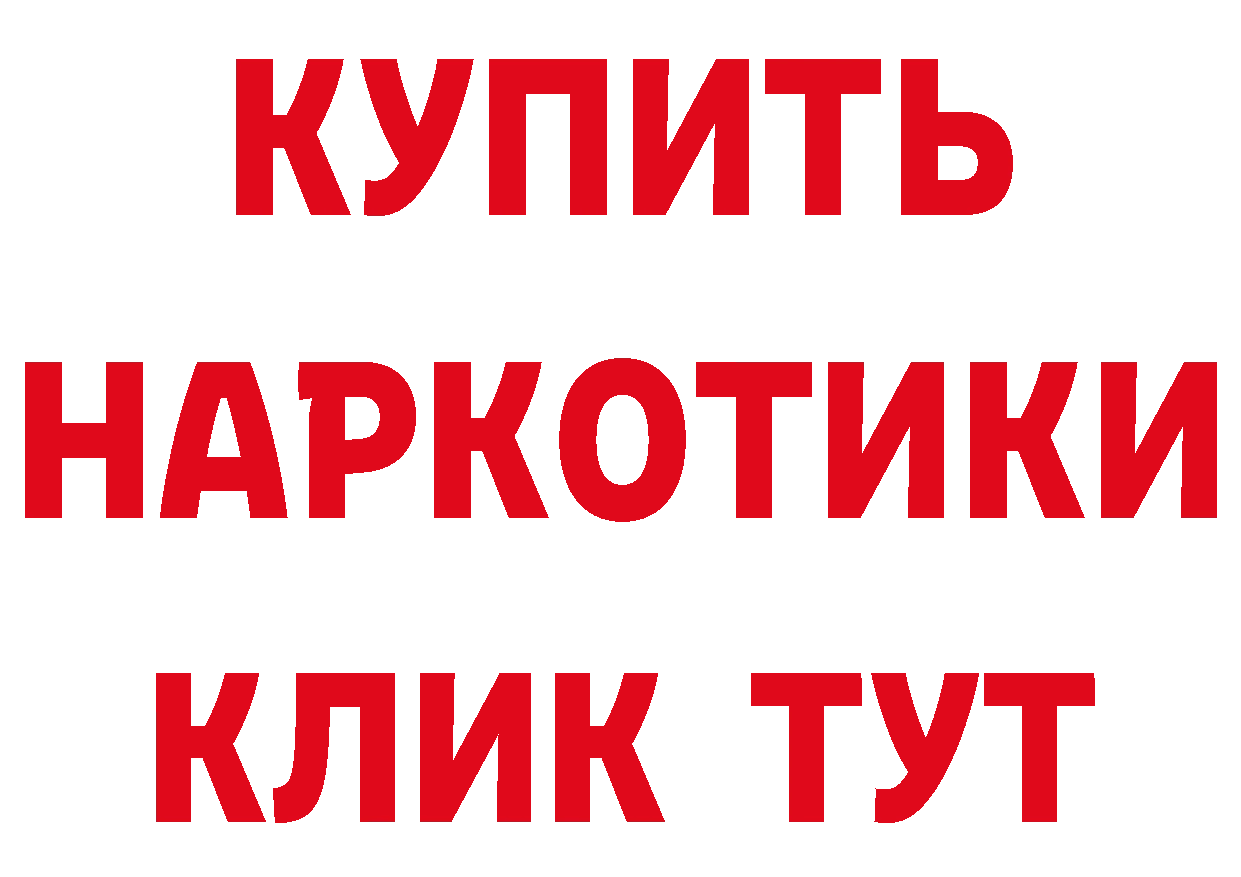 КУПИТЬ НАРКОТИКИ КЛИК ТУТ